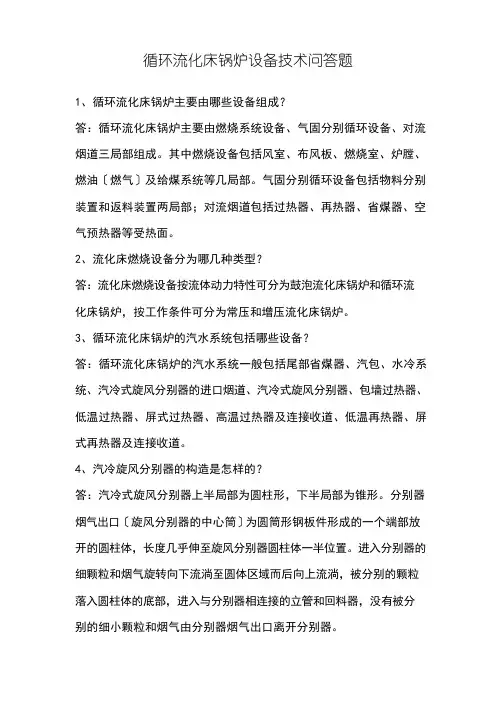 循环流化床锅炉设备技术问答题

1、循环流化床锅炉主要由哪些设备组成？

答：循环流化床锅炉主要由燃烧系统设备、气固分别循环设备、对流烟道三局部组成。其中燃烧设备包括风室、布风板、燃烧室、炉膛、燃油〔燃气〕及给煤系统等几局部。气固分别循环设备包括物料分别装置和返料装置两局部；对流烟道包括过热器、再热器、省煤器、空气预热器等受热面。

2、流化床燃烧设备分为哪几种类型？

答：流化床燃烧设备按流体动力特性可分为鼓泡流化床锅炉和循环流化床锅炉，按工作条件可分为常压和增压流化床锅炉。

3、循环流化床锅炉的汽水系统包括哪些设备？

答：循环流化床锅炉的汽水系统一般包括尾部省煤器、汽包、水冷系统、汽冷式旋风分别器的进口烟道、汽冷式旋风分别器、包墙过热器、低温过热器、屏式过热器、高温过热器及连接收道、低温再热器、屏式再热器及连接收道。

4、汽冷旋风分别器的构造是怎样的？

答：汽冷式旋风分别器上半局部为圆柱形，下半局部为锥形。分别器烟气出口〔旋风分别器的中心筒〕为圆筒形钢板件形成的一个端部放开的圆柱体，长度几乎伸至旋风分别器圆柱体一半位置。进入分别器的细颗粒和烟气旋转向下流淌至圆体区域而后向上流淌，被分别的颗粒落入圆柱体的底部，进入与分别器相连接的立管和回料器，没有被分别的细小颗粒和烟气由分别器烟气出口离开分别器。